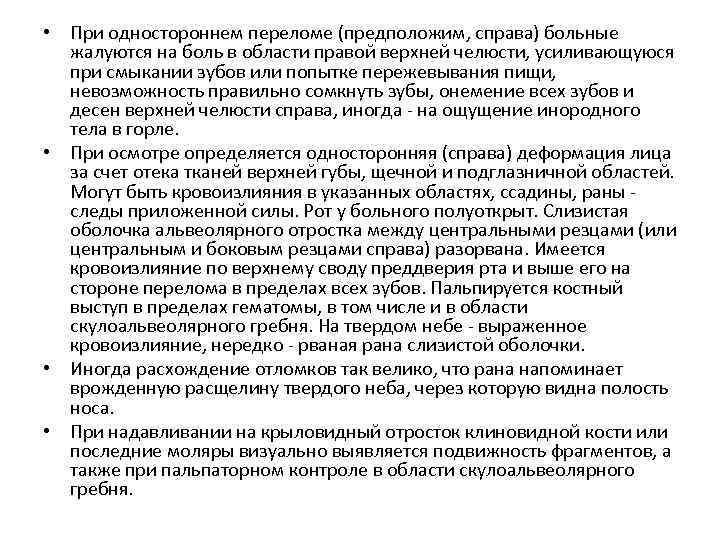 • При одностороннем переломе (предположим, справа) больные жалуются на боль в области правой верхней челюсти, усиливающуюся при смыкании зубов или попытке пережевывания пищи, невозможность правильно сомкнуть зубы, онемение всех зубов и десен верхней челюсти справа, иногда - на ощущение инородного тела в горле.

• При осмотре определяется односторонняя (справа) деформация лица за счет отека тканей верхней губы, щечной и подглазничной областей. Могут быть кровоизлияния в указанных областях, ссадины, раны - следы приложенной силы. Рот у больного полуоткрыт. Слизистая оболочка альвеолярного отростка между центральными резцами (или центральным и боковым резцами справа) разорвана. Имеется кровоизлияние по верхнему своду преддверия рта и выше его на стороне перелома в пределах всех зубов. Пальпируется костный выступ в пределах гематомы, в том числе и в области скулоальвеолярного гребня. На твердом небе - выраженное кровоизлияние, нередко - рваная рана слизистой оболочки.

• Иногда расхождение отломков так велико, что рана напоминает врожденную расщелину твердого неба, через которую видна полость носа.

• При надавливании на крыловидный отросток клиновидной кости или последние моляры визуально выявляется подвижность фрагментов, а также при пальпаторном контроле в области скулоальвеолярного гребня.